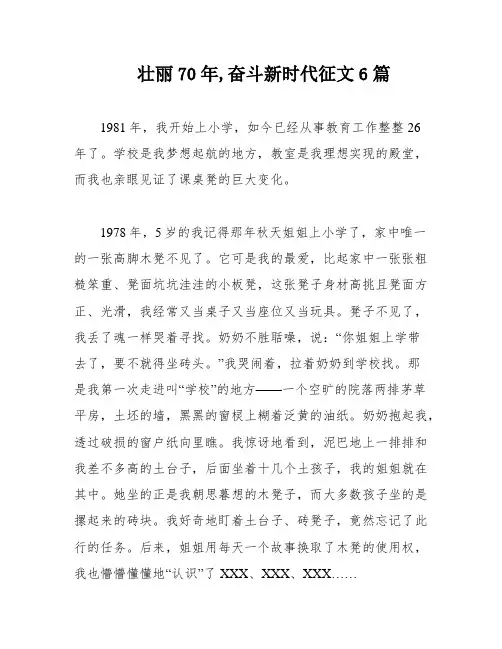 壮丽70年,奋斗新时代征文6篇

1981年，我开始上小学，如今已经从事教育工作整整26年了。学校是我梦想起航的地方，教室是我理想实现的殿堂，而我也亲眼见证了课桌凳的巨大变化。

1978年，5岁的我记得那年秋天姐姐上小学了，家中唯一的一张高脚木凳不见了。它可是我的最爱，比起家中一张张粗糙笨重、凳面坑坑洼洼的小板凳，这张凳子身材高挑且凳面方正、光滑，我经常又当桌子又当座位又当玩具。凳子不见了，我丢了魂一样哭着寻找。奶奶不胜聒噪，说："你姐姐上学带去了，要不就得坐砖头。"我哭闹着，拉着奶奶到学校找。那是我第一次走进叫"学校"的地方——一个空旷的院落两排茅草平房，土坯的墙，黑黑的窗棂上糊着泛黄的油纸。奶奶抱起我，透过破损的窗户纸向里瞧。我惊讶地看到，泥巴地上一排排和我差不多高的土台子，后面坐着十几个土孩子，我的姐姐就在其中。她坐的正是我朝思暮想的木凳子，而大多数孩子坐的是摞起来的砖块。我好奇地盯着土台子、砖凳子，竟然忘记了此行的任务。后来，姐姐用每天一个故事换取了木凳的使用权，我也懵懵懂懂地"认识"了XXX、XXX、XXX……